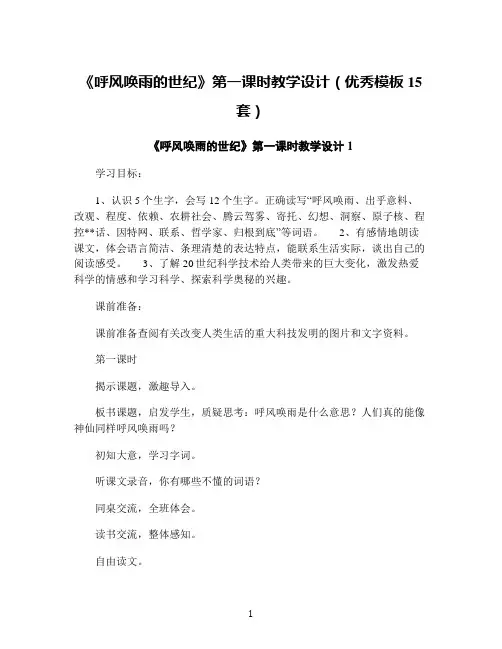 《呼风唤雨的世纪》第一课时教学设计（优秀模板 15 套）

《呼风唤雨的世纪》第一课时教学设计 1

学习目标：

1、认识 5 个生字，会写 12 个生字。正确读写“呼风唤雨、出乎意料、改观、程度、依赖、农耕社会、腾云驾雾、寄托、幻想、洞察、原子核、程控**话、因特网、联系、哲学家、归根到底”等词语。 2、有感情地朗读课文，体会语言简洁、条理清楚的表达特点，能联系生活实际，谈出自己的阅读感受。 3、了解 20 世纪科学技术给人类带来的巨大变化，激发热爱科学的情感和学习科学、探索科学奥秘的兴趣。

课前准备：

课前准备查阅有关改变人类生活的重大科技发明的图片和文字资料。

第一课时

揭示课题，激趣导入。

板书课题，启发学生，质疑思考：呼风唤雨是什么意思？人们真的能像神仙同样呼风唤雨吗？

初知大意，学习字词。

听课文录音，你有哪些不懂的词语？

同桌交流，全班体会。

读书交流，整体感知。

自由读文。

1